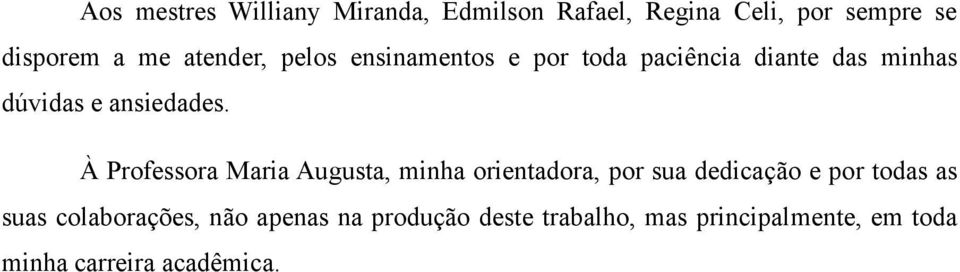 Aos mestres Williany Miranda, Edmilson Rafael, Regina Celi, por sempre se disporem a me atender, pelos ensinamentos e por toda paciência diante das minhas dúvidas e ansiedades.

À Professora Maria Augusta, minha orientadora, por sua dedicação e por todas as suas colaborações, não apenas na produção deste trabalho, mas principalmente, em toda minha carreira acadêmica.